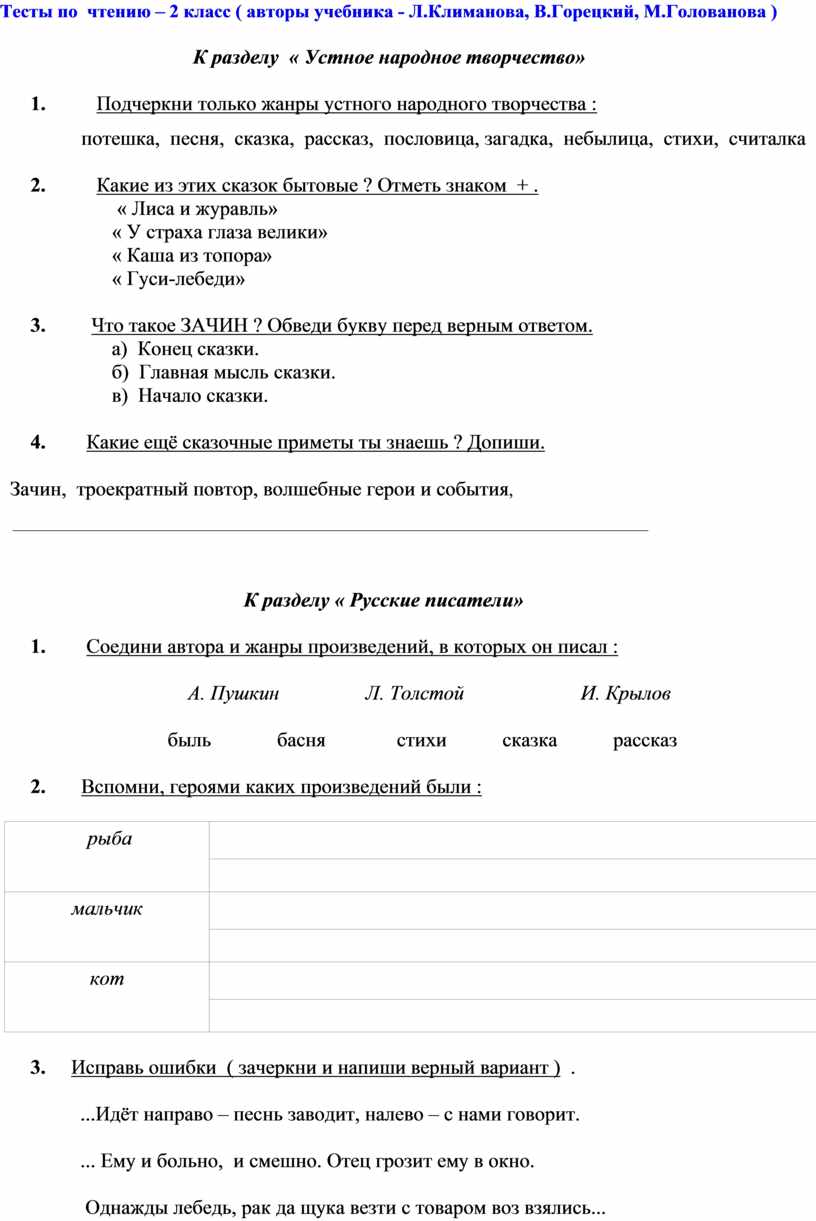 Тесты по чтению – 2 класс ( авторы учебника - Л.Климанова, В.Горецкий, М.Голованова )

К разделу « Устное народное творчество»

1. Подчеркни только жанры устного народного творчества :

потешка, песня, сказка, рассказ, пословица, загадка, небылица, стихи, считалка

2. Какие из этих сказок бытовые ? Отметь знаком + .
« Лиса и журавль»
« У страха глаза велики»
« Каша из топора»
« Гуси-лебеди»

3. Что такое ЗАЧИН ? Обведи букву перед верным ответом.
а) Конец сказки.
б) Главная мысль сказки.
в) Начало сказки.

4. Какие ещё сказочные приметы ты знаешь ? Допиши.

Зачин, троекратный повтор, волшебные герои и события,

К разделу « Русские писатели»

1. Соедини автора и жанры произведений, в которых он писал :

А. Пушкин Л. Толстой И. Крылов

быль басня стихи сказка рассказ

2. Вспомни, героями каких произведений были :

| рыба | |
|---|---|
| | |
| мальчик | |
| | |
| кот | |
| | |

3. Исправь ошибки ( зачеркни и напиши верный вариант ) .

...Идёт направо – песнь заводит, налево – с нами говорит.

... Ему и больно, и смешно. Отец грозит ему в окно.

Однажды лебедь, рак да щука везти с товаром воз взялись...